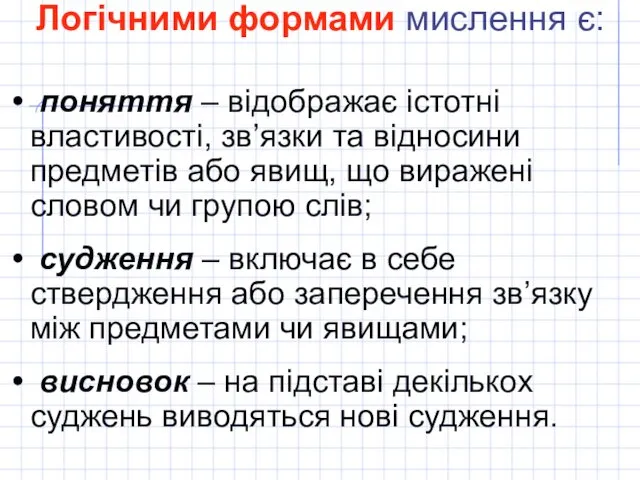 Логічними формами мислення є:

• поняття – відображає істотні властивості, зв’язки та відносини предметів або явищ, що виражені словом чи групою слів;

• судження – включає в себе ствердження або заперечення зв’язку між предметами чи явищами;

• висновок – на підставі декількох суджень виводяться нові судження.